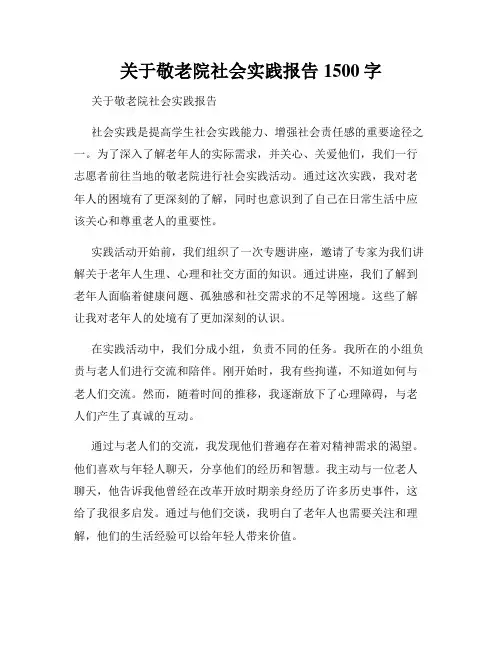 关于敬老院社会实践报告 1500 字

关于敬老院社会实践报告

社会实践是提高学生社会实践能力、增强社会责任感的重要途径之一。为了深入了解老年人的实际需求，并关心、关爱他们，我们一行志愿者前往当地的敬老院进行社会实践活动。通过这次实践，我对老年人的困境有了更深刻的了解，同时也意识到了自己在日常生活中应该关心和尊重老人的重要性。

实践活动开始前，我们组织了一次专题讲座，邀请了专家为我们讲解关于老年人生理、心理和社交方面的知识。通过讲座，我们了解到老年人面临着健康问题、孤独感和社交需求的不足等困境。这些了解让我对老年人的处境有了更加深刻的认识。

在实践活动中，我们分成小组，负责不同的任务。我所在的小组负责与老人们进行交流和陪伴。刚开始时，我有些拘谨，不知道如何与老人们交流。然而，随着时间的推移，我逐渐放下了心理障碍，与老人们产生了真诚的互动。

通过与老人们的交流，我发现他们普遍存在着对精神需求的渴望。他们喜欢与年轻人聊天，分享他们的经历和智慧。我主动与一位老人聊天，他告诉我他曾经在改革开放时期亲身经历了许多历史事件，这给了我很多启发。通过与他们交谈，我明白了老年人也需要关注和理解，他们的生活经验可以给年轻人带来价值。